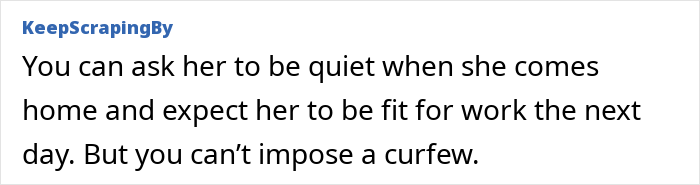 KeepScrapingBy

You can ask her to be quiet when she comes home and expect her to be fit for work the next day. But you can’t impose a curfew.